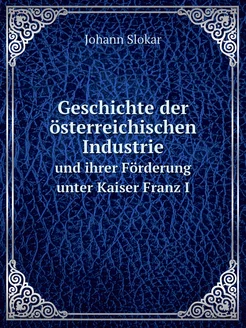 Johann Slokar

Geschichte der österreichischen Industrie
und ihrer Förderung unter Kaiser Franz I